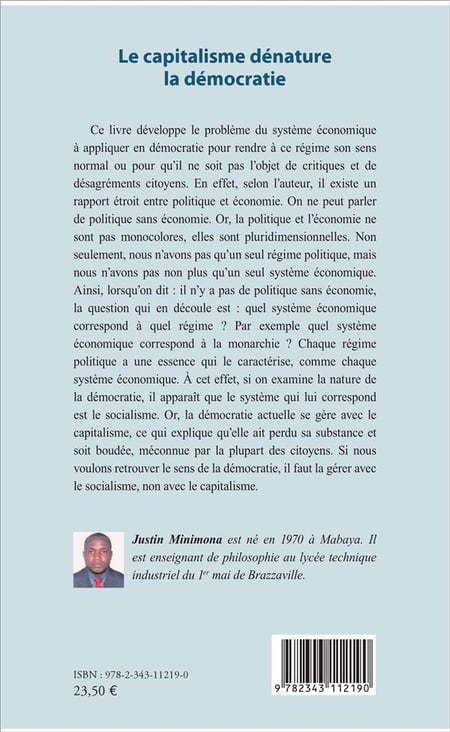 Le capitalisme dénature la démocratie

Ce livre développe le problème du système économique à appliquer en démocratie pour rendre à ce régime son sens normal ou pour qu'il ne soit pas l'objet de critiques et de désagréments citoyens. En effet, selon l'auteur, il existe un rapport étroit entre politique et économie. On ne peut parler de politique sans économie. Or, la politique et l'économie ne sont pas monocolores, elles sont pluridimensionnelles. Non seulement, nous n'avons pas qu'un seul régime politique, mais nous n'avons pas non plus qu'un seul système économique. Ainsi, lorsqu'on dit : il n'y a pas de politique sans économie, la question qui en découle est : quel système économique correspond à quel régime ? Par exemple quel système économique correspond à la monarchie ? Chaque régime politique a une essence qui le caractérise, comme chaque système économique. À cet effet, si on examine la nature de la démocratie, il apparaît que le système qui lui correspond est le socialisme. Or, la démocratie actuelle se gère avec le capitalisme, ce qui explique qu'elle ait perdu sa substance et soit boudée, méconnue par la plupart des citoyens. Si nous voulons retrouver le sens de la démocratie, il faut la gérer avec le socialisme, non avec le capitalisme.

Justin Minimona est né en 1970 à Mabaya. Il est enseignant de philosophie au lycée technique industriel du 1$^{er}$ mai de Brazzaville.

ISBN : 978-2-343-11219-0
23,50 €

9 782343 112190